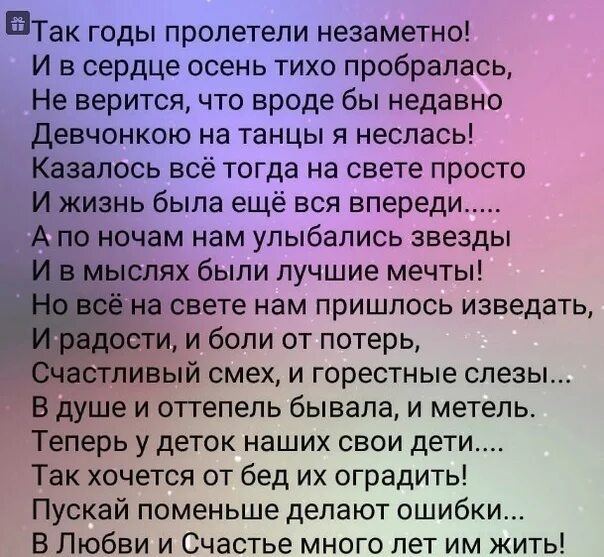 Так годы пролетели незаметно!
И в сердце осень тихо пробралась,
Не верится, что вроде бы недавно
Девчонкою на танцы я неслась!
Казалось всё тогда на свете просто
И жизнь была ещё вся впереди.....
А по ночам нам улыбались звезды
И в мыслях были лучшие мечты!
Но всё на свете нам пришлось изведать,
И радости, и боли от потерь,
Счастливый смех, и горестные слезы...
В душе и оттепель бывала, и метель.
Теперь у деток наших свои дети....
Так хочется от бед их оградить!
Пускай поменьше делают ошибки...
В Любви и Счастье много лет им жить!